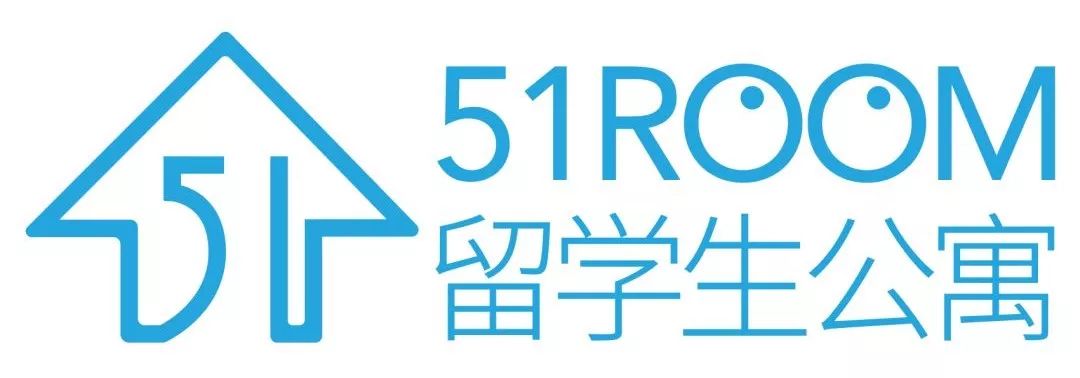 51
51ROOM
留学生公寓